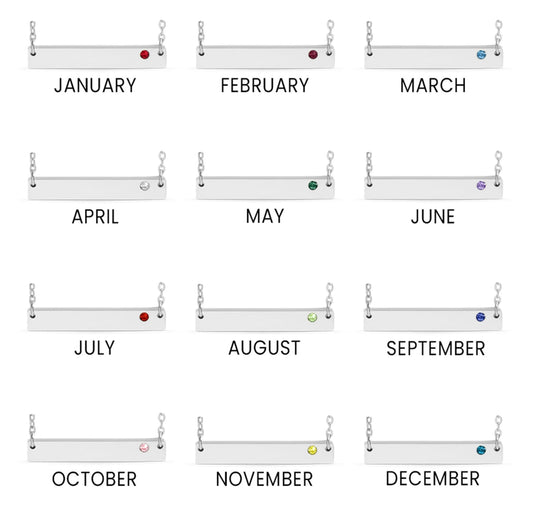 JANUARY

FEBRUARY

MARCH

APRIL

MAY

JUNE

JULY

AUGUST

SEPTEMBER

OCTOBER

NOVEMBER

DECEMBER